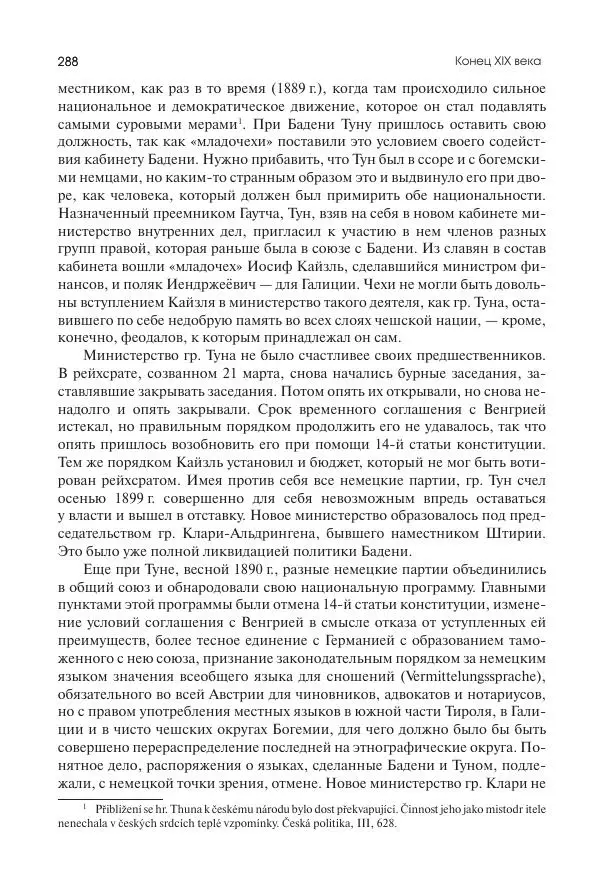 288

Конец XIX века

местником, как раз в то время (1889 г.), когда там происходило сильное национальное и демократическое движение, которое он стал подавлять самыми суровыми мерами$^1$. При Бадени Туну пришлось оставить свою должность, так как «младочехи» поставили это условием своего содействия кабинету Бадени. Нужно прибавить, что Тун был в ссоре и с богемскими немцами, но каким-то странным образом это и выдвинуло его при дворе, как человека, который должен был примирить обе национальности. Назначенный преемником Гаутча, Тун, взяв на себя в новом кабинете министерство внутренних дел, пригласил к участию в нем членов разных групп правой, которая раньше была в союзе с Бадени. Из славян в состав кабинета вошли «младочех» Иосиф Кайзль, сделавшийся министром финансов, и поляк Иендржеёвич — для Галиции. Чехи не могли быть довольны вступлением Кайзля в министерство такого деятеля, как гр. Туна, оставившего по себе недобрую память во всех слоях чешской нации, — кроме, конечно, феодалов, к которым принадлежал он сам.

Министерство гр. Туна не было счастливее своих предшественников. В рейхсрате, созванном 21 марта, снова начались бурные заседания, заставлявшие закрывать заседания. Потом опять их открывали, но снова ненадолго и опять закрывали. Срок временного соглашения с Венгрией истекал, но правильным порядком продолжить его не удавалось, так что опять пришлось возобновить его при помощи 14-й статьи конституции. Тем же порядком Кайзль установил и бюджет, который не мог быть вотирован рейхсратом. Имея против себя все немецкие партии, гр. Тун счел осенью 1899 г. совершенно для себя невозможным впредь оставаться у власти и вышел в отставку. Новое министерство образовалось под председательством гр. Клари-Альдрингена, бывшего наместником Штирии. Это было уже полной ликвидацией политики Бадени.

Еще при Туне, весной 1890 г., разные немецкие партии объединились в общий союз и обнародовали свою национальную программу. Главными пунктами этой программы были отмена 14-й статьи конституции, изменение условий соглашения с Венгрией в смысле отказа от уступленных ей преимуществ, более тесное единение с Германией с образованием таможенного с нею союза, признание законодательным порядком за немецким языком значения всеобщего языка для сношений (Vermittelungssprache), обязательного во всей Австрии для чиновников, адвокатов и нотариусов, но с правом употребления местных языков в южной части Тироля, в Галиции и в чисто чешских округах Богемии, для чего должно было бы быть совершено перераспределение последней на этнографические округа. Понятное дело, распоряжения о языках, сделанные Бадени и Туном, подлежали, с немецкой точки зрения, отмене. Новое министерство гр. Клари не

$^1$ Přiblížení se hr. Thuna k českému národu bylo dost překvapující. Činnost jeho jako mistodr itele nenechala v českých srdcích teplé vzpomínky. Česká politika, III, 628.